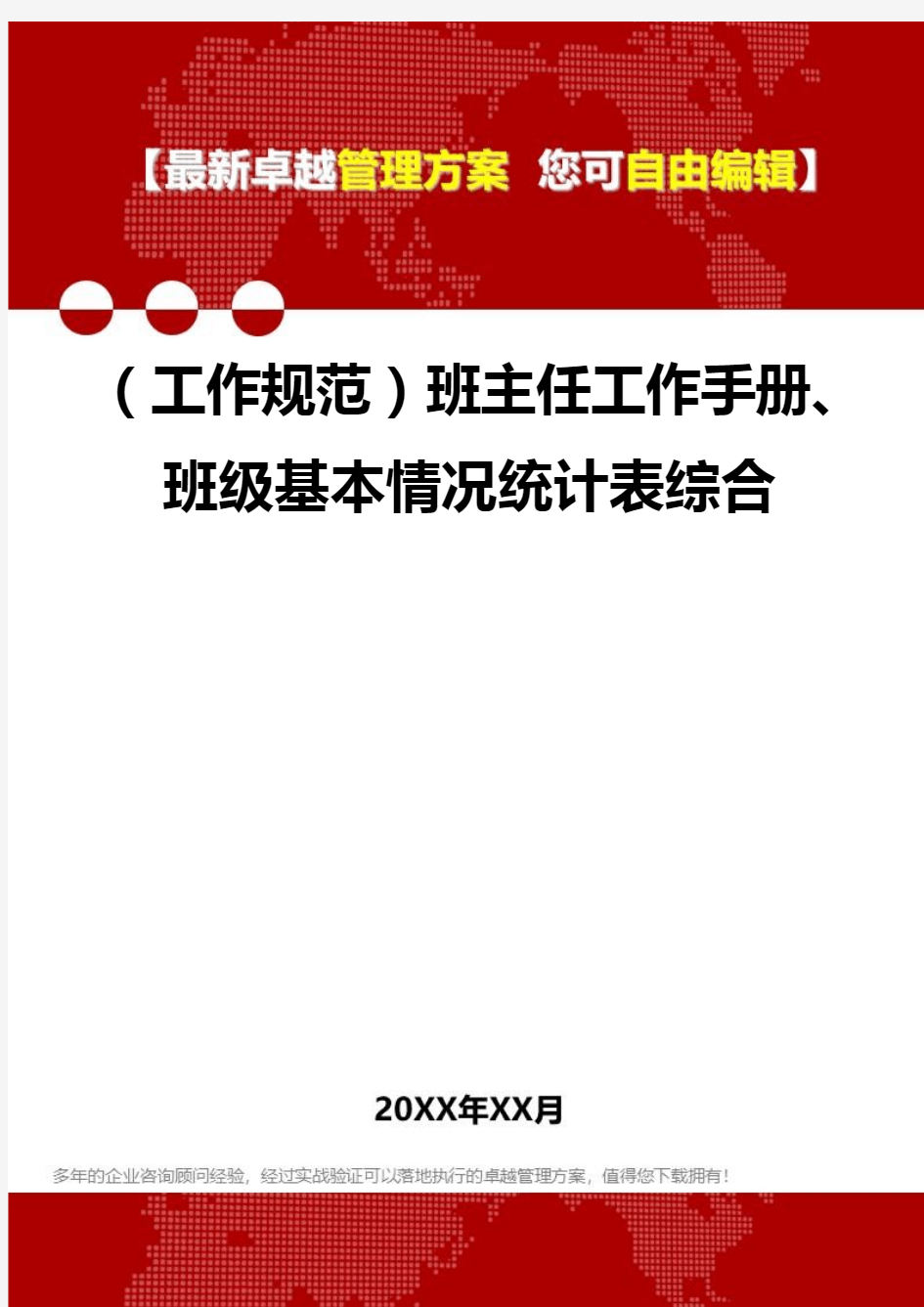 【最新卓越管理方案 您可自由编辑】

（工作规范）班主任工作手册、班级基本情况统计表综合

20XX年XX月

多年的企业咨询顾问经验，经过实战验证可以落地执行的卓越管理方案，值得您下载拥有！